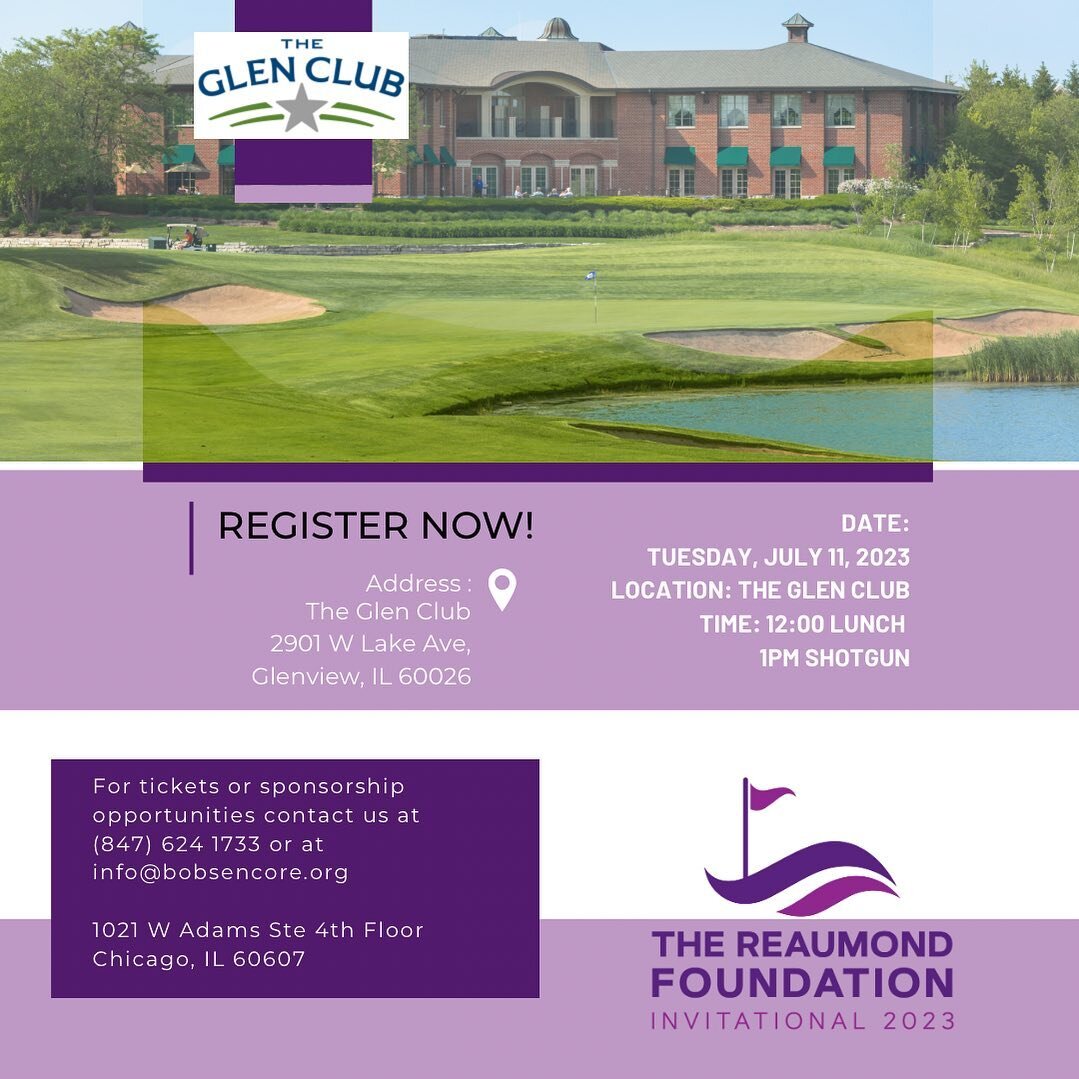 THE GLEN CLUB

REGISTER NOW!

Address : The Glen Club 2901 W Lake Ave, Glenview, IL 60026

DATE: TUESDAY, JULY 11, 2023
LOCATION: THE GLEN CLUB
TIME: 12:00 LUNCH
1PM SHOTGUN

For tickets or sponsorship opportunities contact us at (847) 624 1733 or at info@bobsencore.org

1021 W Adams Ste 4th Floor Chicago, IL 60607

THE REAUMOND FOUNDATION
INVITATIONAL 2023